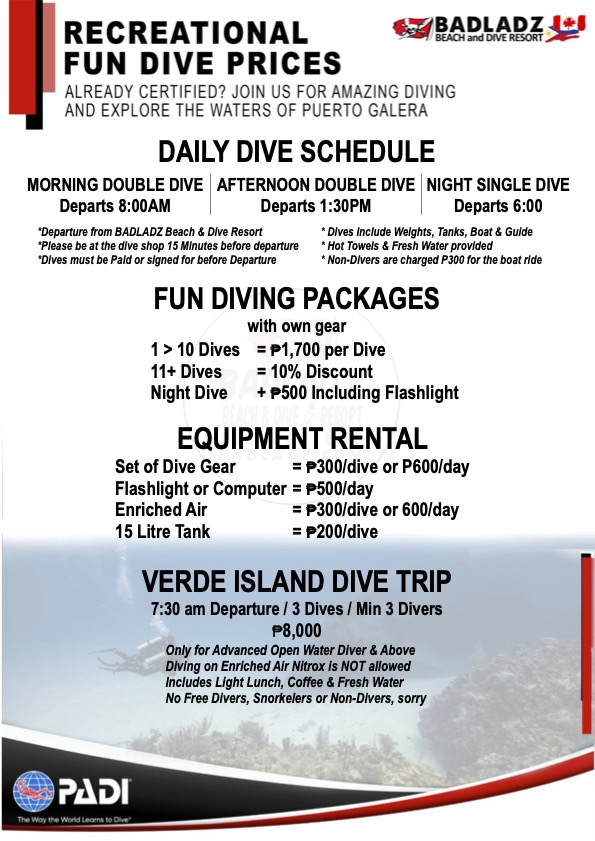 RECREATIONAL FUN DIVE PRICES

BADLADZ BEACH and DIVE RESORT

ALREADY CERTIFIED? JOIN US FOR AMAZING DIVING AND EXPLORE THE WATERS OF PUERTO GALERA

DAILY DIVE SCHEDULE

| MORNING DOUBLE DIVE | AFTERNOON DOUBLE DIVE | NIGHT SINGLE DIVE |
|---|---|---|
| Departs 8:00AM | Departs 1:30PM | Departs 6:00 |

*Departure from BADLADZ Beach & Dive Resort
*Please be at the dive shop 15 Minutes before departure
*Dives must be Paid or signed for before Departure

* Dives Include Weights, Tanks, Boat & Guide
* Hot Towels & Fresh Water provided
* Non-Divers are charged P300 for the boat ride

FUN DIVING PACKAGES

with own gear

1 > 10 Dives = ₱1,700 per Dive
11+ Dives = 10% Discount
Night Dive + ₱500 Including Flashlight

BADLADZ BEACH & DIVE RESORT

EQUIPMENT RENTAL

Set of Dive Gear = ₱300/dive or P600/day
Flashlight or Computer = ₱500/day
Enriched Air = ₱300/dive or 600/day
15 Litre Tank = ₱200/dive

VERDE ISLAND DIVE TRIP

7:30 am Departure / 3 Dives / Min 3 Divers

₱8,000

Only for Advanced Open Water Diver & Above
Diving on Enriched Air Nitrox is NOT allowed
Includes Light Lunch, Coffee & Fresh Water
No Free Divers, Snorkelers or Non-Divers, sorry

PADI
The Way the World Learns to Dive®